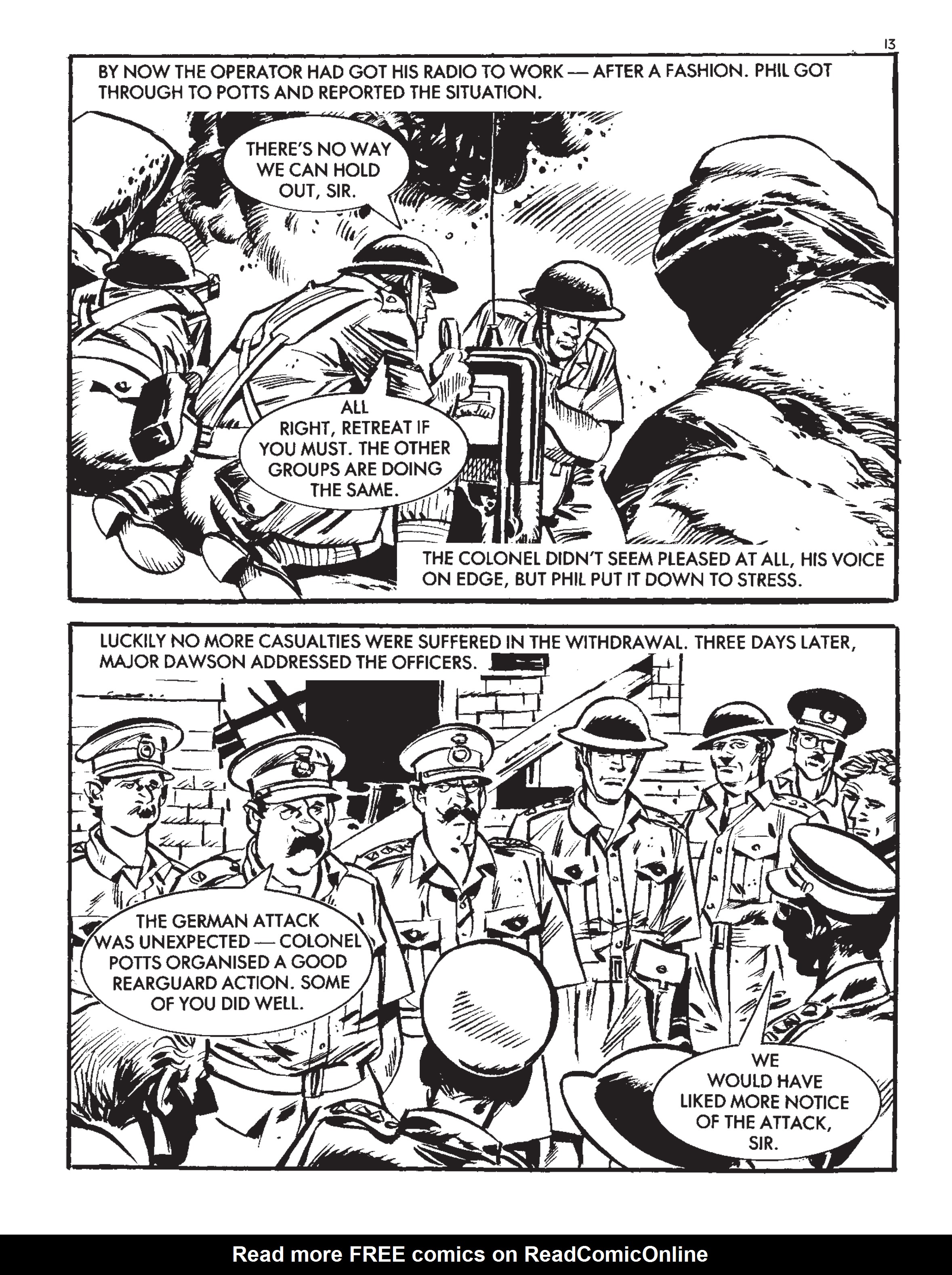 13

BY NOW THE OPERATOR HAD GOT HIS RADIO TO WORK — AFTER A FASHION. PHIL GOT THROUGH TO POTTS AND REPORTED THE SITUATION.

THERE'S NO WAY WE CAN HOLD OUT, SIR.

ALL RIGHT, RETREAT IF YOU MUST. THE OTHER GROUPS ARE DOING THE SAME.

THE COLONEL DIDN'T SEEM PLEASED AT ALL, HIS VOICE ON EDGE, BUT PHIL PUT IT DOWN TO STRESS.

LUCKILY NO MORE CASUALTIES WERE SUFFERED IN THE WITHDRAWAL. THREE DAYS LATER, MAJOR DAWSON ADDRESSED THE OFFICERS.

THE GERMAN ATTACK WAS UNEXPECTED — COLONEL POTTS ORGANISED A GOOD REARGUARD ACTION. SOME OF YOU DID WELL.

WE WOULD HAVE LIKED MORE NOTICE OF THE ATTACK, SIR.

Read more FREE comics on ReadComicOnline